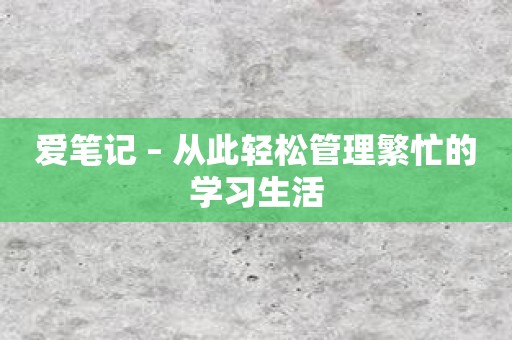 爱笔记 - 从此轻松管理繁忙的学习生活